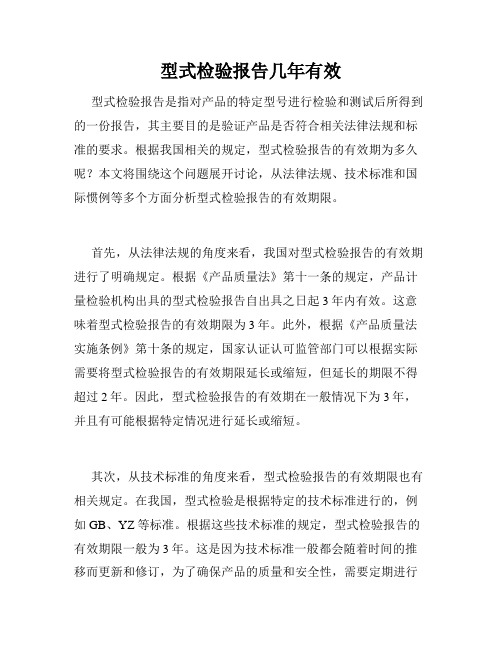 型式检验报告几年有效

型式检验报告是指对产品的特定型号进行检验和测试后所得到的一份报告，其主要目的是验证产品是否符合相关法律法规和标准的要求。根据我国相关的规定，型式检验报告的有效期为多久呢？本文将围绕这个问题展开讨论，从法律法规、技术标准和国际惯例等多个方面分析型式检验报告的有效期限。

首先，从法律法规的角度来看，我国对型式检验报告的有效期进行了明确规定。根据《产品质量法》第十一条的规定，产品计量检验机构出具的型式检验报告自出具之日起3年内有效。这意味着型式检验报告的有效期限为3年。此外，根据《产品质量法实施条例》第十条的规定，国家认证认可监管部门可以根据实际需要将型式检验报告的有效期限延长或缩短，但延长的期限不得超过2年。因此，型式检验报告的有效期在一般情况下为3年，并且有可能根据特定情况进行延长或缩短。

其次，从技术标准的角度来看，型式检验报告的有效期限也有相关规定。在我国，型式检验是根据特定的技术标准进行的，例如GB、YZ等标准。根据这些技术标准的规定，型式检验报告的有效期限一般为3年。这是因为技术标准一般都会随着时间的推移而更新和修订，为了确保产品的质量和安全性，需要定期进行